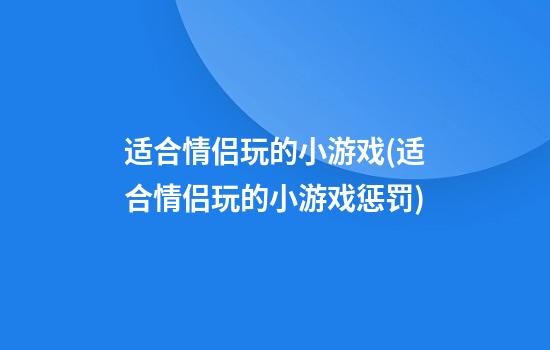 适合情侣玩的小游戏(适合情侣玩的小游戏惩罚)